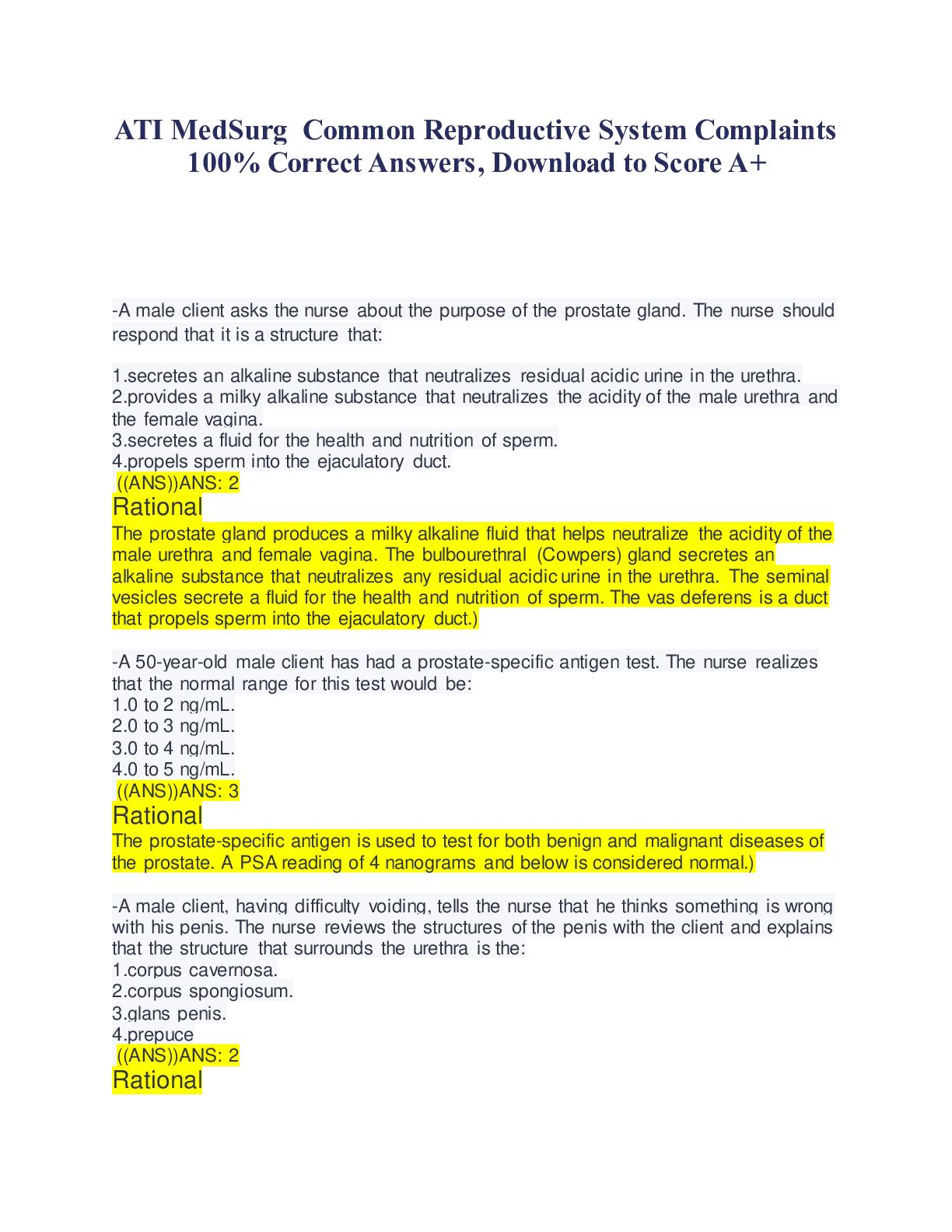 ATI MedSurg Common Reproductive System Complaints 100% Correct Answers, Download to Score A+

-A male client asks the nurse about the purpose of the prostate gland. The nurse should respond that it is a structure that:

1.secretes an alkaline substance that neutralizes residual acidic urine in the urethra.
2.provides a milky alkaline substance that neutralizes the acidity of the male urethra and the female vagina.
3.secretes a fluid for the health and nutrition of sperm.
4.propels sperm into the ejaculatory duct.
((ANS))ANS: 2
Rational
The prostate gland produces a milky alkaline fluid that helps neutralize the acidity of the male urethra and female vagina. The bulbourethral (Cowpers) gland secretes an alkaline substance that neutralizes any residual acidic urine in the urethra. The seminal vesicles secrete a fluid for the health and nutrition of sperm. The vas deferens is a duct that propels sperm into the ejaculatory duct.)

-A 50-year-old male client has had a prostate-specific antigen test. The nurse realizes that the normal range for this test would be:
1.0 to 2 ng/mL.
2.0 to 3 ng/mL.
3.0 to 4 ng/mL.
4.0 to 5 ng/mL.
((ANS))ANS: 3
Rational
The prostate-specific antigen is used to test for both benign and malignant diseases of the prostate. A PSA reading of 4 nanograms and below is considered normal.)

-A male client, having difficulty voiding, tells the nurse that he thinks something is wrong with his penis. The nurse reviews the structures of the penis with the client and explains that the structure that surrounds the urethra is the:
1.corpus cavernosa.
2.corpus spongiosum.
3.glans penis.
4.prepuce
((ANS))ANS: 2
Rational